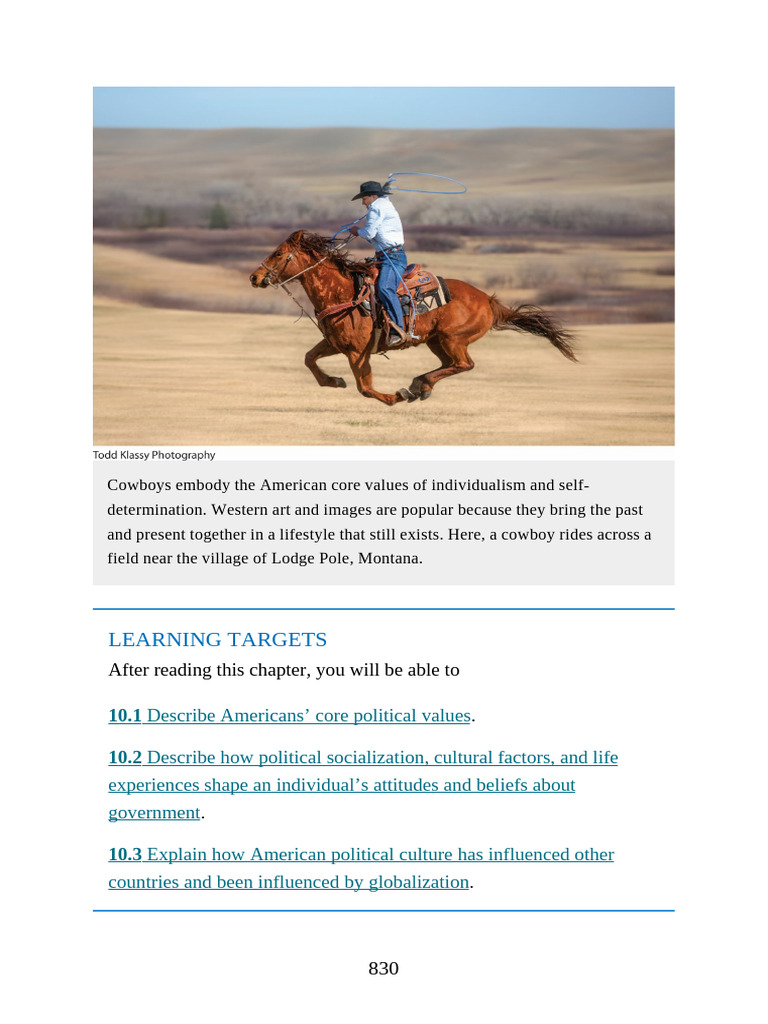 Todd Klassy Photography

Cowboys embody the American core values of individualism and self-determination. Western art and images are popular because they bring the past and present together in a lifestyle that still exists. Here, a cowboy rides across a field near the village of Lodge Pole, Montana.

LEARNING TARGETS

After reading this chapter, you will be able to

10.1 Describe Americans' core political values.

10.2 Describe how political socialization, cultural factors, and life experiences shape an individual's attitudes and beliefs about government.

10.3 Explain how American political culture has influenced other countries and been influenced by globalization.

830